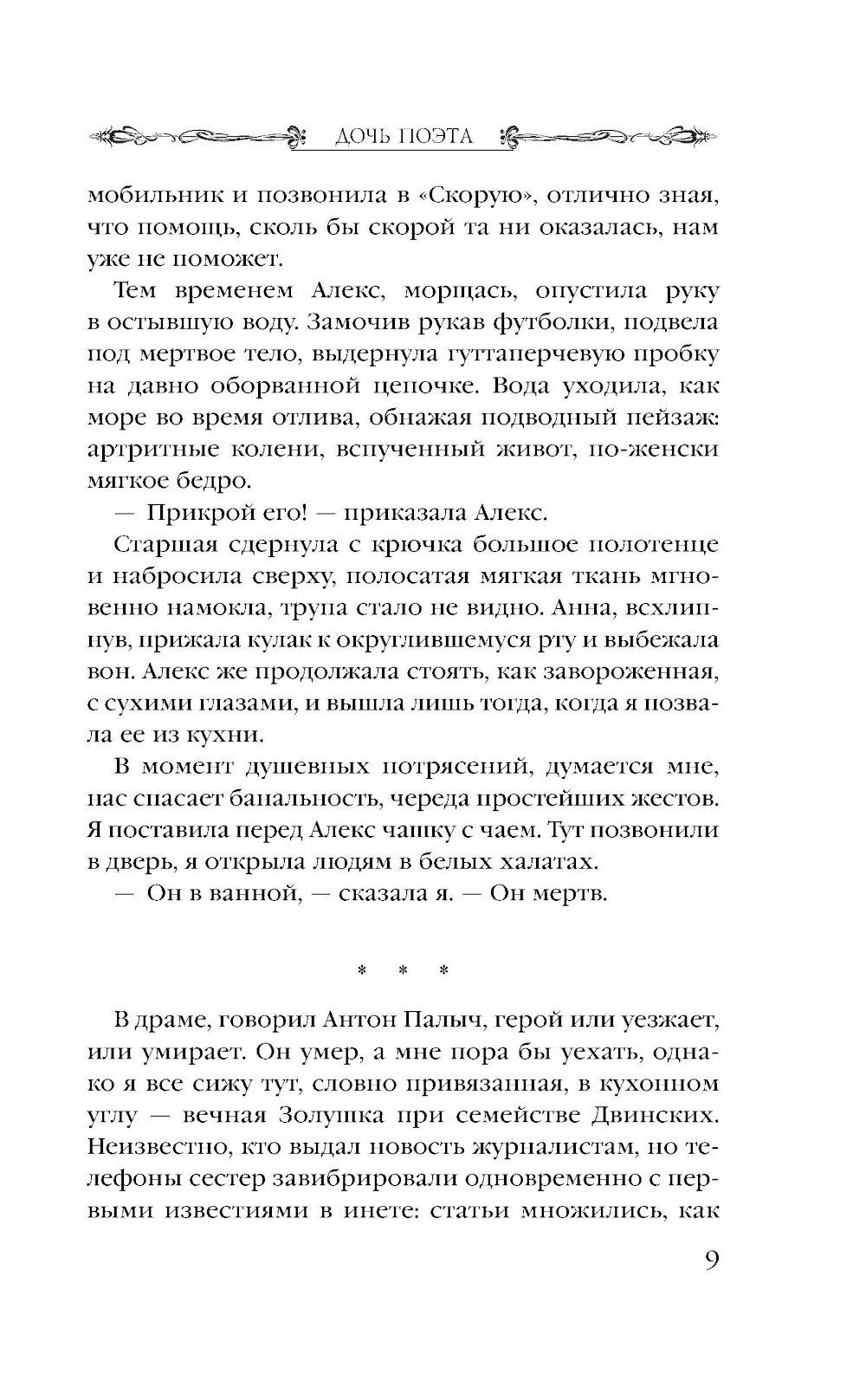 ДОЧЬ ПОЭТА

мобильник и позвонила в «Скорую», отлично зная, что помощь, сколь бы скорой та ни оказалась, нам уже не поможет.

Тем временем Алекс, морщась, опустила руку в остывшую воду. Замочив рукав футболки, подвела под мертвое тело, выдернула гуттаперчевую пробку на давно оборванной цепочке. Вода уходила, как море во время отлива, обнажая подводный пейзаж: артритные колени, вспученный живот, по-женски мягкое бедро.

— Прикрой его! — приказала Алекс.

Старшая сдернула с крючка большое полотенце и набросила сверху, полосатая мягкая ткань мгновенно намокла, трупа стало не видно. Анна, всхлипнув, прижала кулак к округлившемуся рту и выбежала вон. Алекс же продолжала стоять, как завороженная, с сухими глазами, и вышла лишь тогда, когда я позвала ее из кухни.

В момент душевных потрясений, думается мне, нас спасает банальность, череда простейших жестов. Я поставила перед Алекс чашку с чаем. Тут позвонили в дверь, я открыла людям в белых халатах.

— Он в ванной, — сказала я. — Он мертв.

* * *

В драме, говорил Антон Палыч, герой или уезжает, или умирает. Он умер, а мне пора бы уехать, однако я все сижу тут, словно привязанная, в кухонном углу — вечная Золушка при семействе Двинских. Неизвестно, кто выдал новость журналистам, но телефоны сестер завибрировали одновременно с первыми известиями в инете: статьи множились, как

9